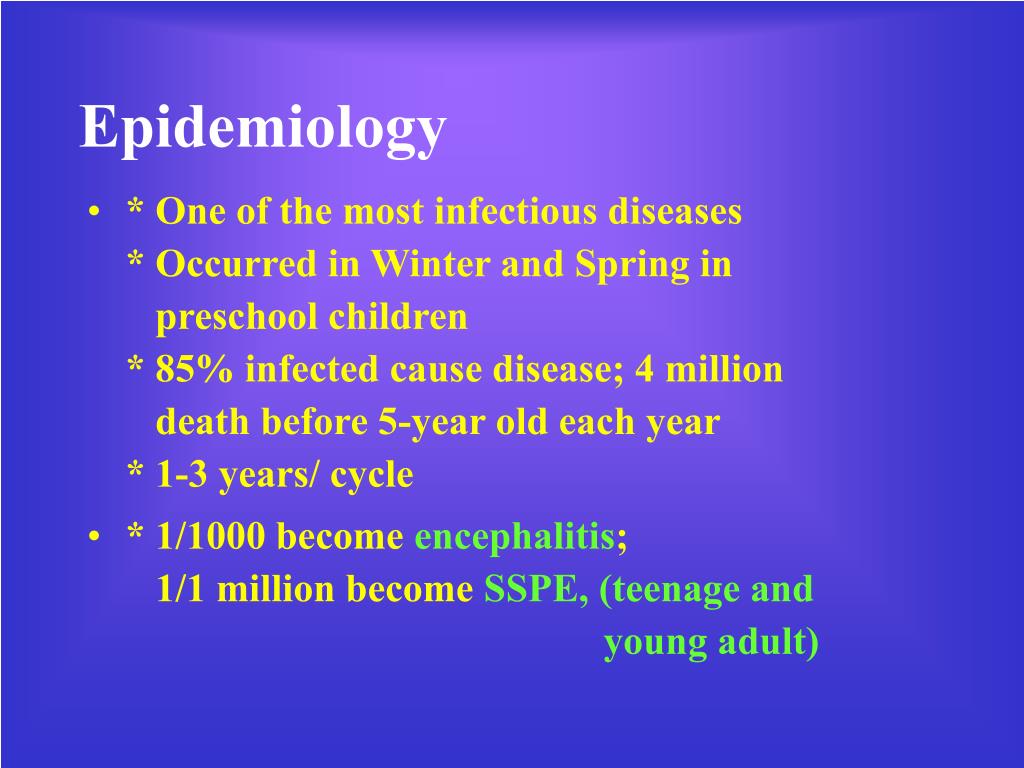 Epidemiology

• * One of the most infectious diseases
* Occurred in Winter and Spring in preschool children
* 85% infected cause disease; 4 million death before 5-year old each year
* 1-3 years/ cycle

• * 1/1000 become encephalitis;
1/1 million become SSPE, (teenage and young adult)